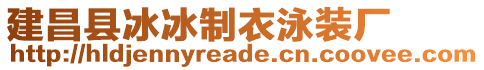 建昌县冰冰制衣泳装厂
http://hldjennyreade.cn.coovee.com